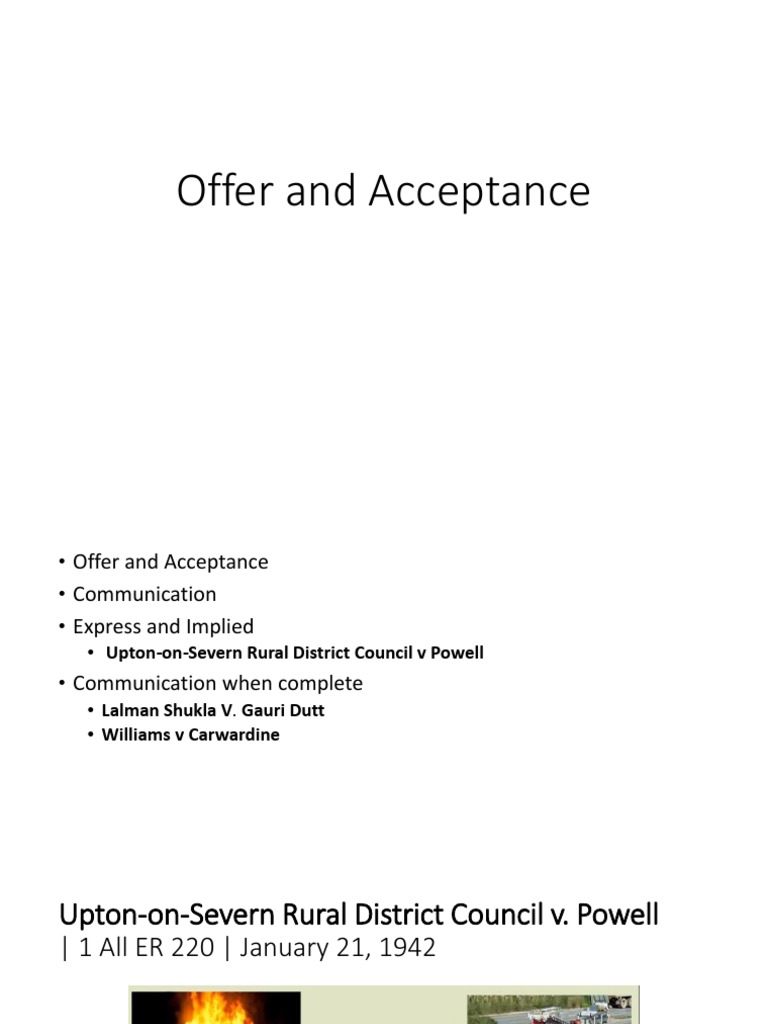 Offer and Acceptance

• Offer and Acceptance
• Communication
• Express and Implied
  • Upton-on-Severn Rural District Council v Powell
• Communication when complete
  • Lalman Shukla V. Gauri Dutt
  • Williams v Carwardine

Upton-on-Severn Rural District Council v. Powell
| 1 All ER 220 | January 21, 1942